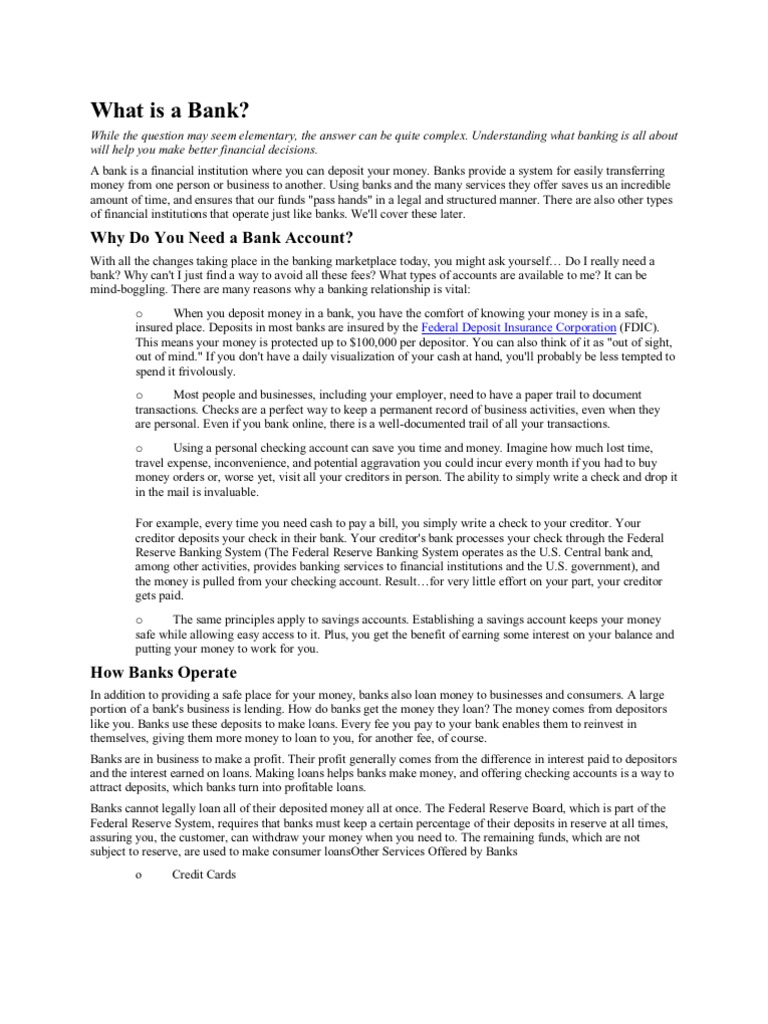 What is a Bank?

While the question may seem elementary, the answer can be quite complex. Understanding what banking is all about will help you make better financial decisions.

A bank is a financial institution where you can deposit your money. Banks provide a system for easily transferring money from one person or business to another. Using banks and the many services they offer saves us an incredible amount of time, and ensures that our funds "pass hands" in a legal and structured manner. There are also other types of financial institutions that operate just like banks. We'll cover these later.

Why Do You Need a Bank Account?

With all the changes taking place in the banking marketplace today, you might ask yourself… Do I really need a bank? Why can't I just find a way to avoid all these fees? What types of accounts are available to me? It can be mind-boggling. There are many reasons why a banking relationship is vital:

o When you deposit money in a bank, you have the comfort of knowing your money is in a safe, insured place. Deposits in most banks are insured by the Federal Deposit Insurance Corporation (FDIC). This means your money is protected up to $100,000 per depositor. You can also think of it as "out of sight, out of mind." If you don't have a daily visualization of your cash at hand, you'll probably be less tempted to spend it frivolously.

o Most people and businesses, including your employer, need to have a paper trail to document transactions. Checks are a perfect way to keep a permanent record of business activities, even when they are personal. Even if you bank online, there is a well-documented trail of all your transactions.

o Using a personal checking account can save you time and money. Imagine how much lost time, travel expense, inconvenience, and potential aggravation you could incur every month if you had to buy money orders or, worse yet, visit all your creditors in person. The ability to simply write a check and drop it in the mail is invaluable.

For example, every time you need cash to pay a bill, you simply write a check to your creditor. Your creditor deposits your check in their bank. Your creditor's bank processes your check through the Federal Reserve Banking System (The Federal Reserve Banking System operates as the U.S. Central bank and, among other activities, provides banking services to financial institutions and the U.S. government), and the money is pulled from your checking account. Result…for very little effort on your part, your creditor gets paid.

o The same principles apply to savings accounts. Establishing a savings account keeps your money safe while allowing easy access to it. Plus, you get the benefit of earning some interest on your balance and putting your money to work for you.

How Banks Operate

In addition to providing a safe place for your money, banks also loan money to businesses and consumers. A large portion of a bank's business is lending. How do banks get the money they loan? The money comes from depositors like you. Banks use these deposits to make loans. Every fee you pay to your bank enables them to reinvest in themselves, giving them more money to loan to you, for another fee, of course.

Banks are in business to make a profit. Their profit generally comes from the difference in interest paid to depositors and the interest earned on loans. Making loans helps banks make money, and offering checking accounts is a way to attract deposits, which banks turn into profitable loans.

Banks cannot legally loan all of their deposited money all at once. The Federal Reserve Board, which is part of the Federal Reserve System, requires that banks must keep a certain percentage of their deposits in reserve at all times, assuring you, the customer, can withdraw your money when you need to. The remaining funds, which are not subject to reserve, are used to make consumer loansOther Services Offered by Banks

o Credit Cards